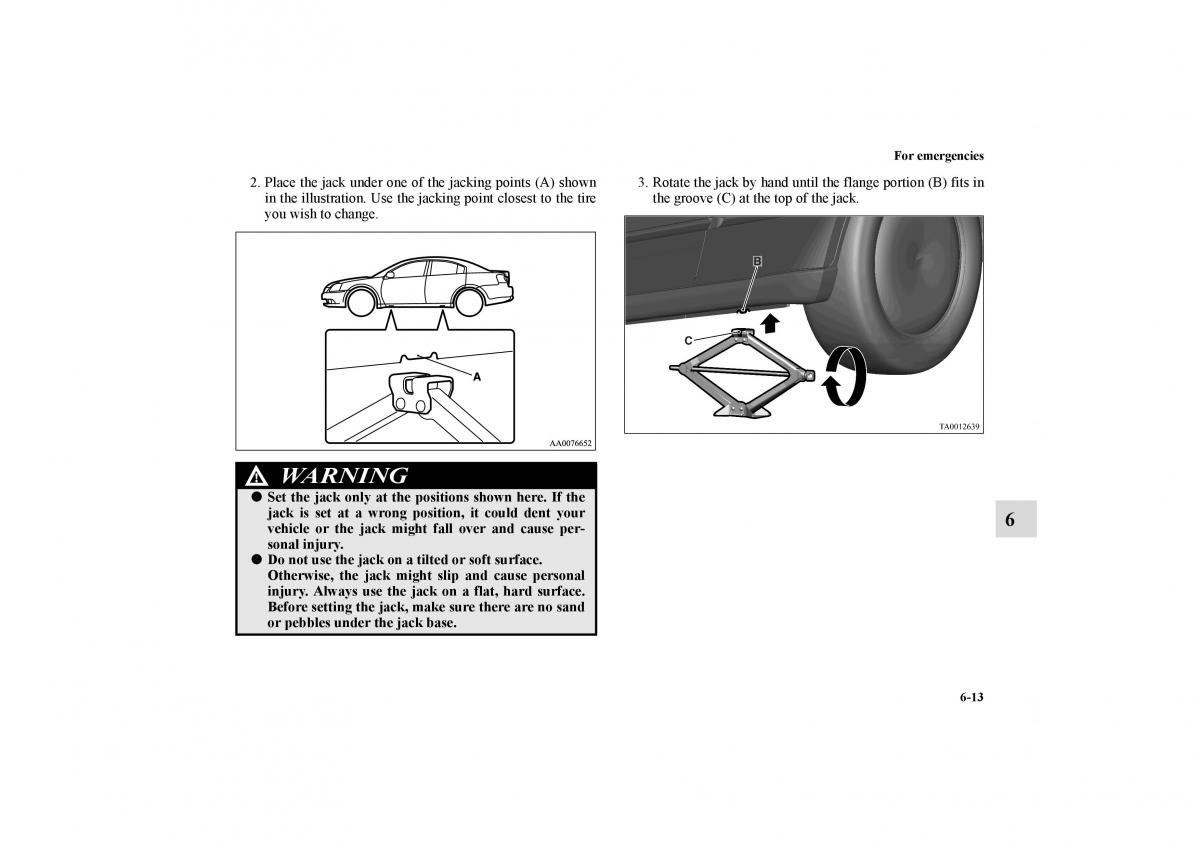 For emergencies

2. Place the jack under one of the jacking points (A) shown in the illustration. Use the jacking point closest to the tire you wish to change.

A

AA0076652

WARNING

● Set the jack only at the positions shown here. If the jack is set at a wrong position, it could dent your vehicle or the jack might fall over and cause personal injury.

● Do not use the jack on a tilted or soft surface. Otherwise, the jack might slip and cause personal injury. Always use the jack on a flat, hard surface. Before setting the jack, make sure there are no sand or pebbles under the jack base.

3. Rotate the jack by hand until the flange portion (B) fits in the groove (C) at the top of the jack.

B

C

TA0012639

6

6-13